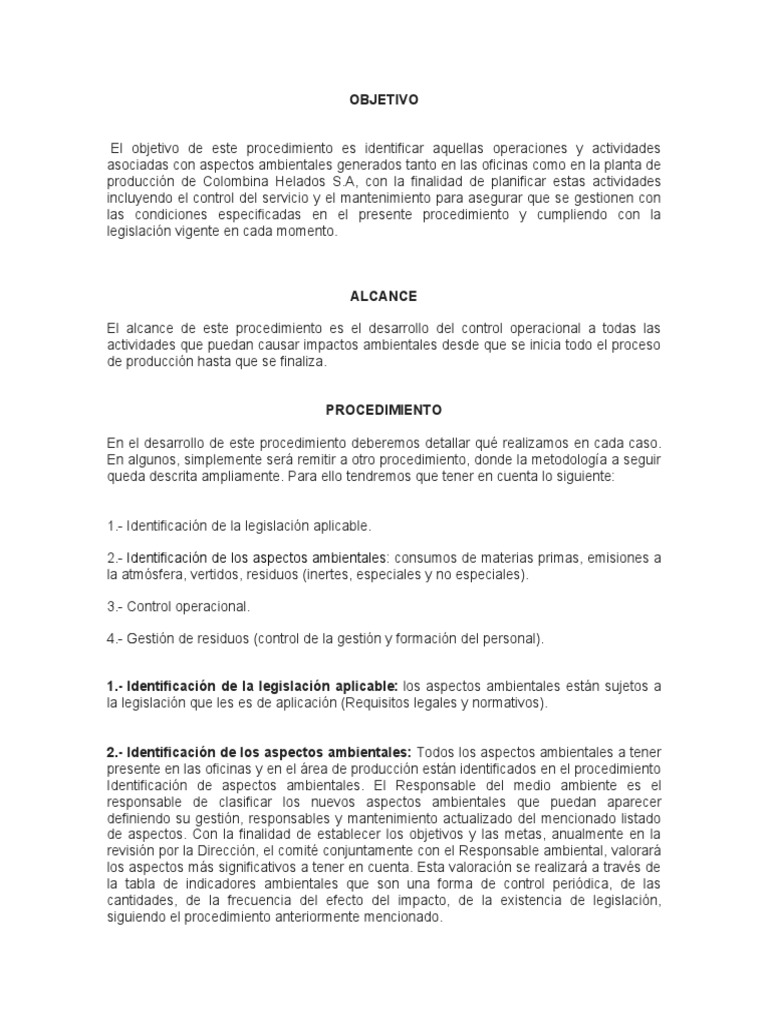 OBJETIVO

El objetivo de este procedimiento es identificar aquellas operaciones y actividades asociadas con aspectos ambientales generados tanto en las oficinas como en la planta de producción de Colombina Helados S.A, con la finalidad de planificar estas actividades incluyendo el control del servicio y el mantenimiento para asegurar que se gestionen con las condiciones especificadas en el presente procedimiento y cumpliendo con la legislación vigente en cada momento.

ALCANCE

El alcance de este procedimiento es el desarrollo del control operacional a todas las actividades que puedan causar impactos ambientales desde que se inicia todo el proceso de producción hasta que se finaliza.

PROCEDIMIENTO

En el desarrollo de este procedimiento deberemos detallar qué realizamos en cada caso. En algunos, simplemente será remitir a otro procedimiento, donde la metodología a seguir queda descrita ampliamente. Para ello tendremos que tener en cuenta lo siguiente:

1.- Identificación de la legislación aplicable.

2.- Identificación de los aspectos ambientales: consumos de materias primas, emisiones a la atmósfera, vertidos, residuos (inertes, especiales y no especiales).

3.- Control operacional.

4.- Gestión de residuos (control de la gestión y formación del personal).

1.- Identificación de la legislación aplicable: los aspectos ambientales están sujetos a la legislación que les es de aplicación (Requisitos legales y normativos).

2.- Identificación de los aspectos ambientales: Todos los aspectos ambientales a tener presente en las oficinas y en el área de producción están identificados en el procedimiento Identificación de aspectos ambientales. El Responsable del medio ambiente es el responsable de clasificar los nuevos aspectos ambientales que puedan aparecer definiendo su gestión, responsables y mantenimiento actualizado del mencionado listado de aspectos. Con la finalidad de establecer los objetivos y las metas, anualmente en la revisión por la Dirección, el comité conjuntamente con el Responsable ambiental, valorará los aspectos más significativos a tener en cuenta. Esta valoración se realizará a través de la tabla de indicadores ambientales que son una forma de control periódica, de las cantidades, de la frecuencia del efecto del impacto, de la existencia de legislación, siguiendo el procedimiento anteriormente mencionado.